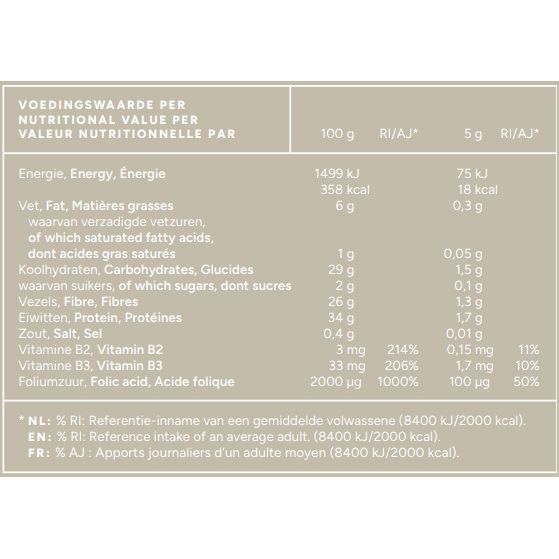 | VOEDINGSWAARDE PER NUTRITIONAL VALUE PER VALEUR NUTRITIONNELLE PAR | 100 g | RI/AJ* | 5 g | RI/AJ* |
|---|---|---|---|---|
| Energie, Energy, Énergie | 1499 kJ 358 kcal | | 75 kJ 18 kcal | |
| Vet, Fat, Matières grasses | 6 g | | 0,3 g | |
| waarvan verzadigde vetzuren, of which saturated fatty acids, dont acides gras saturés | 1 g | | 0,05 g | |
| Koolhydraten, Carbohydrates, Glucides | 29 g | | 1,5 g | |
| waarvan suikers, of which sugars, dont sucres | 2 g | | 0,1 g | |
| Vezels, Fibre, Fibres | 26 g | | 1,3 g | |
| Eiwitten, Protein, Protéines | 34 g | | 1,7 g | |
| Zout, Salt, Sel | 0,4 g | | 0,01 g | |
| Vitamine B2, Vitamin B2 | 3 mg | 214% | 0,15 mg | 11% |
| Vitamine B3, Vitamin B3 | 33 mg | 206% | 1,7 mg | 10% |
| Foliumzuur, Folic acid, Acide folique | 2000 µg | 1000% | 100 µg | 50% |

* NL: % RI: Referentie-inname van een gemiddelde volwassene (8400 kJ/2000 kcal).
EN: % RI: Reference intake of an average adult. (8400 kJ/2000 kcal).
FR: % AJ : Apports journaliers d'un adulte moyen (8400 kJ/2000 kcal).